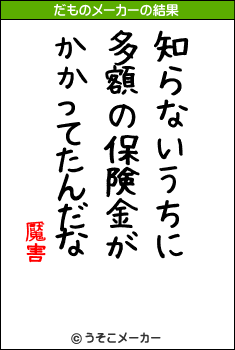 だものメーカーの結果

知らないうちに
多額の保険金が
かかってたんだな

魔害

© うそこメーカー